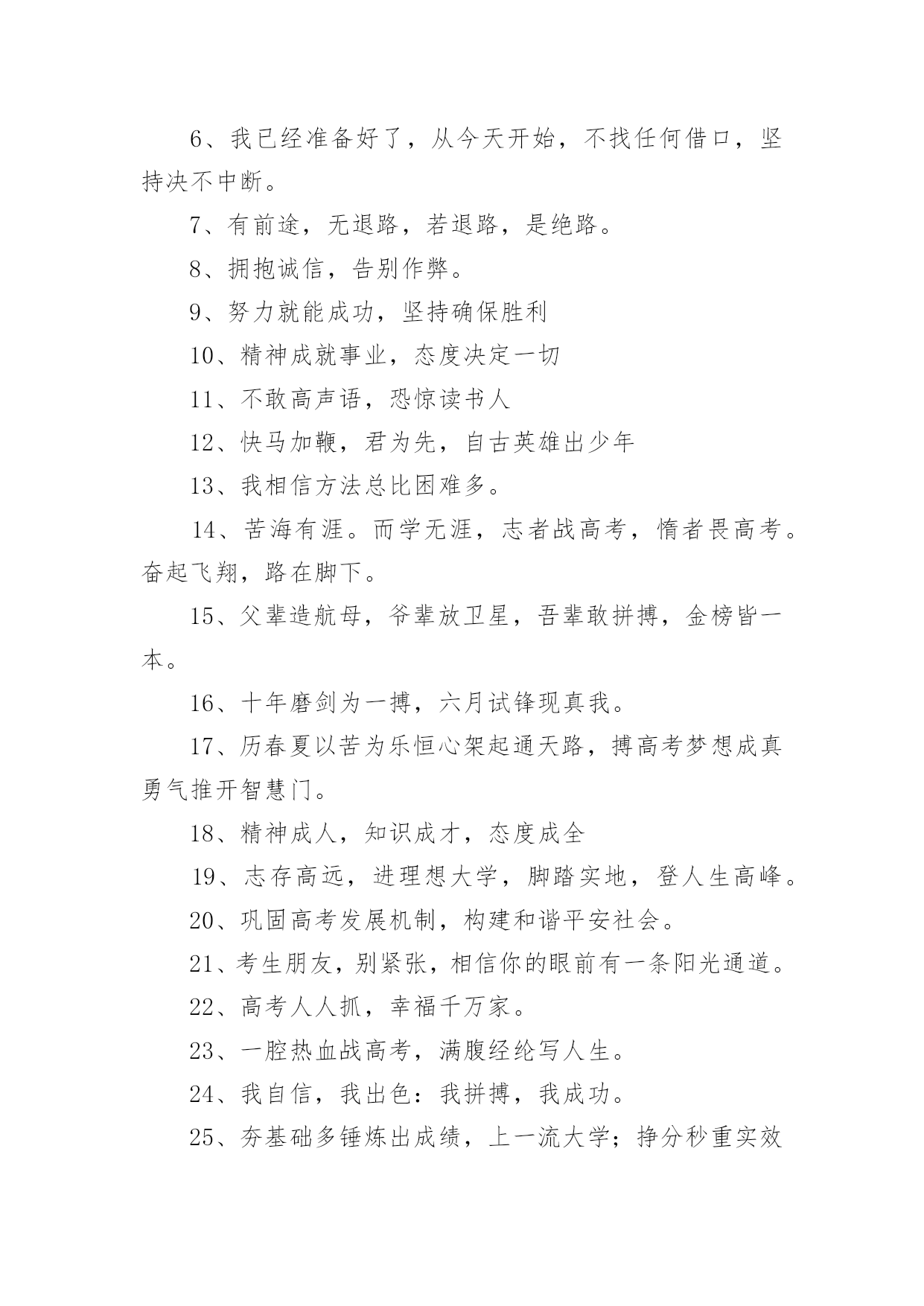 6、我已经准备好了，从今天开始，不找任何借口，坚持决不中断。

7、有前途，无退路，若退路，是绝路。

8、拥抱诚信，告别作弊。

9、努力就能成功，坚持确保胜利

10、精神成就事业，态度决定一切

11、不敢高声语，恐惊读书人

12、快马加鞭，君为先，自古英雄出少年

13、我相信方法总比困难多。

14、苦海有涯。而学无涯，志者战高考，惰者畏高考。奋起飞翔，路在脚下。

15、父辈造航母，爷辈放卫星，吾辈敢拼搏，金榜皆一本。

16、十年磨剑为一搏，六月试锋现真我。

17、历春夏以苦为乐恒心架起通天路，搏高考梦想成真勇气推开智慧门。

18、精神成人，知识成才，态度成全

19、志存高远，进理想大学，脚踏实地，登人生高峰。

20、巩固高考发展机制，构建和谐平安社会。

21、考生朋友，别紧张，相信你的眼前有一条阳光通道。

22、高考人人抓，幸福千万家。

23、一腔热血战高考，满腹经纶写人生。

24、我自信，我出色：我拼搏，我成功。

25、夯基础多锤炼出成绩，上一流大学；挣分秒重实效